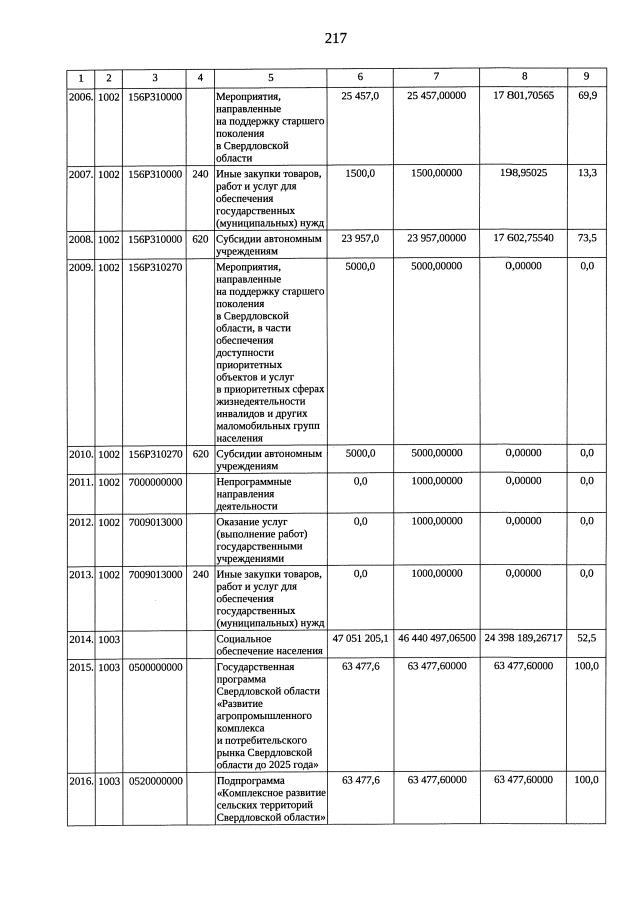 217

| 1 | 2 | 3 | 4 | 5 | 6 | 7 | 8 | 9 |
|---|---|---|---|---|---|---|---|---|
| 2006. | 1002 | 156P310000 | | Мероприятия, направленные на поддержку старшего поколения в Свердловской области | 25 457,0 | 25 457,00000 | 17 801,70565 | 69,9 |
| 2007. | 1002 | 156P310000 | 240 | Иные закупки товаров, работ и услуг для обеспечения государственных (муниципальных) нужд | 1500,0 | 1500,00000 | 198,95025 | 13,3 |
| 2008. | 1002 | 156P310000 | 620 | Субсидии автономным учреждениям | 23 957,0 | 23 957,00000 | 17 602,75540 | 73,5 |
| 2009. | 1002 | 156P310270 | | Мероприятия, направленные на поддержку старшего поколения в Свердловской области, в части обеспечения доступности приоритетных объектов и услуг в приоритетных сферах жизнедеятельности инвалидов и других маломобильных групп населения | 5000,0 | 5000,00000 | 0,00000 | 0,0 |
| 2010. | 1002 | 156P310270 | 620 | Субсидии автономным учреждениям | 5000,0 | 5000,00000 | 0,00000 | 0,0 |
| 2011. | 1002 | 7000000000 | | Непрограммные направления деятельности | 0,0 | 1000,00000 | 0,00000 | 0,0 |
| 2012. | 1002 | 7009013000 | | Оказание услуг (выполнение работ) государственными учреждениями | 0,0 | 1000,00000 | 0,00000 | 0,0 |
| 2013. | 1002 | 7009013000 | 240 | Иные закупки товаров, работ и услуг для обеспечения государственных (муниципальных) нужд | 0,0 | 1000,00000 | 0,00000 | 0,0 |
| 2014. | 1003 | | | Социальное обеспечение населения | 47 051 205,1 | 46 440 497,06500 | 24 398 189,26717 | 52,5 |
| 2015. | 1003 | 0500000000 | | Государственная программа Свердловской области «Развитие агропромышленного комплекса и потребительского рынка Свердловской области до 2025 года» | 63 477,6 | 63 477,60000 | 63 477,60000 | 100,0 |
| 2016. | 1003 | 0520000000 | | Подпрограмма «Комплексное развитие сельских территорий Свердловской области» | 63 477,6 | 63 477,60000 | 63 477,60000 | 100,0 |